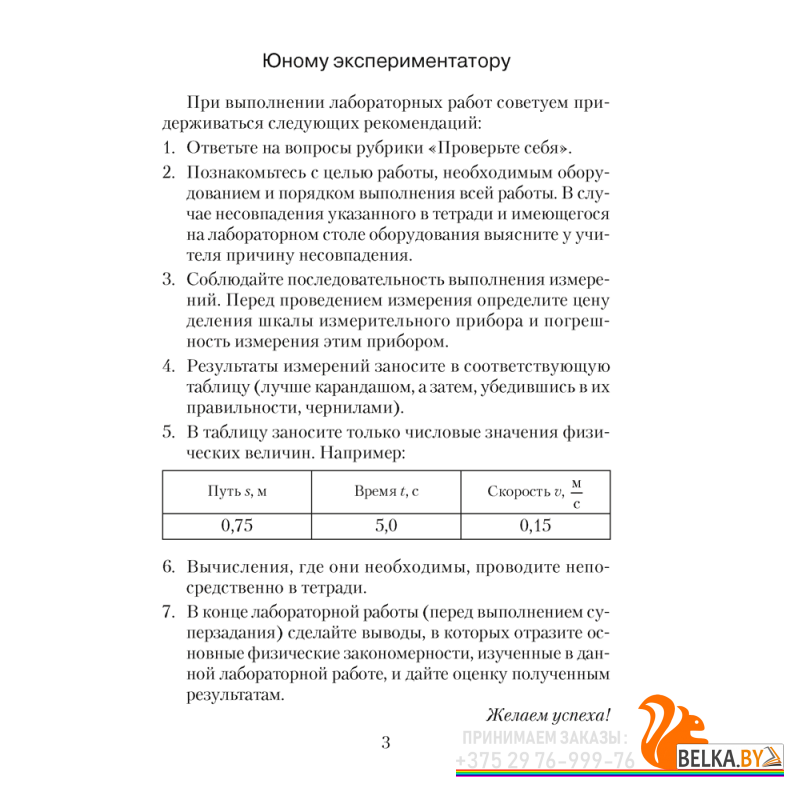 Юному экспериментатору

При выполнении лабораторных работ советуем придерживаться следующих рекомендаций:

1. Ответьте на вопросы рубрики «Проверьте себя».

2. Познакомьтесь с целью работы, необходимым оборудованием и порядком выполнения всей работы. В случае несовпадения указанного в тетради и имеющегося на лабораторном столе оборудования выясните у учителя причину несовпадения.

3. Соблюдайте последовательность выполнения измерений. Перед проведением измерения определите цену деления шкалы измерительного прибора и погрешность измерения этим прибором.

4. Результаты измерений заносите в соответствующую таблицу (лучше карандашом, а затем, убедившись в их правильности, чернилами).

5. В таблицу заносите только числовые значения физических величин. Например:

| Путь $s$, м | Время $t$, с | Скорость $v$, $\frac{м}{с}$ |
|---|---|---|
| 0,75 | 5,0 | 0,15 |

6. Вычисления, где они необходимы, проводите непосредственно в тетради.

7. В конце лабораторной работы (перед выполнением суперзадания) сделайте выводы, в которых отразите основные физические закономерности, изученные в данной лабораторной работе, и дайте оценку полученным результатам.

Желаем успеха!

3

ПРИНИМАЕМ ЗАКАЗЫ:
+375 29 76-999-76
BELKA.BY